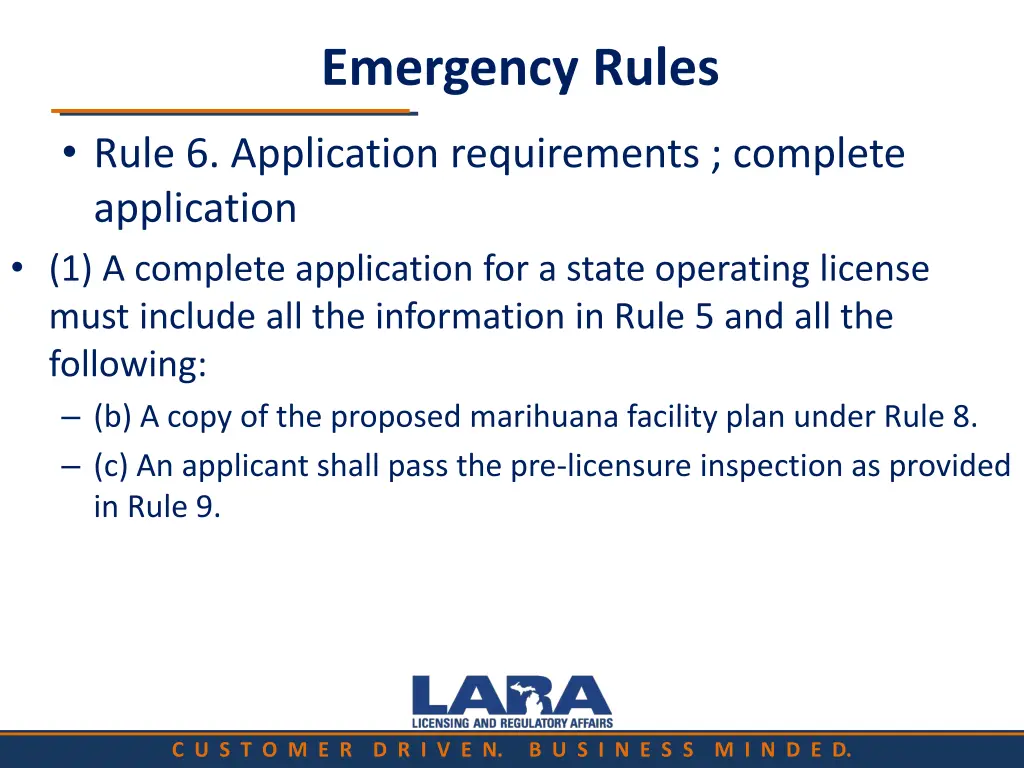 Emergency Rules

• Rule 6. Application requirements ; complete application

• (1) A complete application for a state operating license must include all the information in Rule 5 and all the following:
– (b) A copy of the proposed marihuana facility plan under Rule 8.
– (c) An applicant shall pass the pre-licensure inspection as provided in Rule 9.

LARA
LICENSING AND REGULATORY AFFAIRS

CUSTOMER DRIVEN. BUSINESS MINDED.